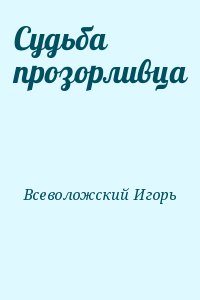 Судьба прозорливца

Всеволожский Игорь